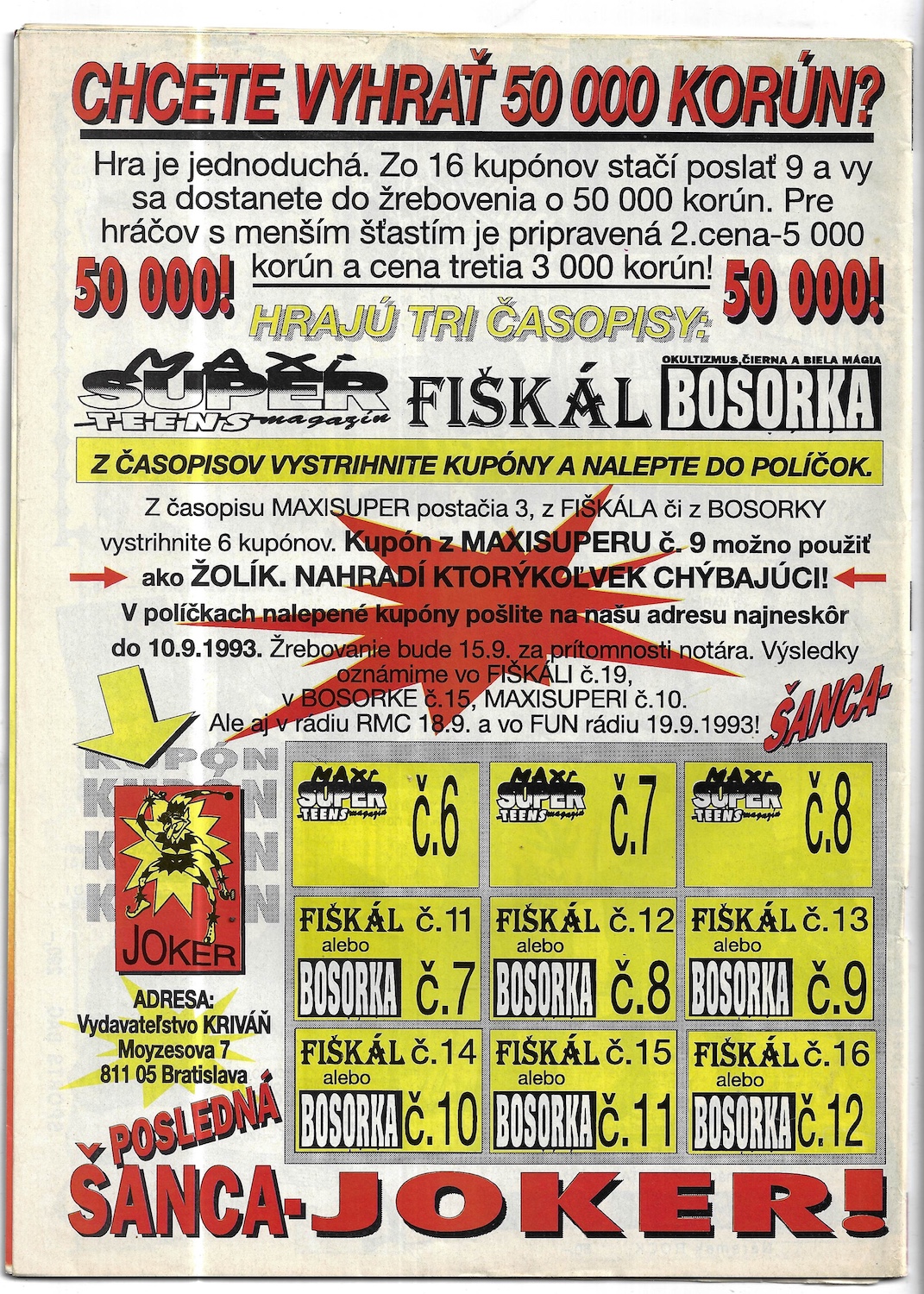 CHCETE VYHRAŤ 50 000 KORÚN?

Hra je jednoduchá. Zo 16 kupónov stačí poslať 9 a vy sa dostanete do žrebovenia o 50 000 korún. Pre hráčov s menším šťastím je pripravená 2.cena-5 000 korún a cena tretia 3 000 korún!

50 000!

50 000!

HRAJÚ TRI ČASOPISY:

MAXI SUPER TEENS magazín

FIŠKÁL

OKULTIZMUS, ČIERNA A BIELA MÁGIA

BOSORKA

Z ČASOPISOV VYSTRIHNITE KUPÓNY A NALEPTE DO POLÍČOK.

Z časopisu MAXISUPER postačia 3, z FIŠKÁLA či z BOSORKY vystrihnite 6 kupónov. Kupón z MAXISUPERU č. 9 možno použiť ako ŽOLÍK. NAHRADÍ KTORÝKOĽVEK CHÝBAJÚCI!

V políčkach nalepené kupóny pošlite na našu adresu najneskôr do 10.9.1993. Žrebovanie bude 15.9. za prítomnosti notára. Výsledky oznámime vo FIŠKÁLI č.19, v BOSORKE č.15, MAXISUPERI č.10. Ale aj v rádiu RMC 18.9. a vo FUN rádiu 19.9.1993!

ŠANCA-

KUPÓN KUPÓN KUPÓN KUPÓN

JOKER

ADRESA:
Vydavateľstvo KRIVÁŇ
Moyzesova 7
811 05 Bratislava

| MAXI SUPER TEENS magazín č.6 | MAXI SUPER TEENS magazín č.7 | MAXI SUPER TEENS magazín č.8 |
|---|---|---|
| FIŠKÁL č.11 alebo BOSORKA č.7 | FIŠKÁL č.12 alebo BOSORKA č.8 | FIŠKÁL č.13 alebo BOSORKA č.9 |
| FIŠKÁL č.14 alebo BOSORKA č.10 | FIŠKÁL č.15 alebo BOSORKA č.11 | FIŠKÁL č.16 alebo BOSORKA č.12 |

POSLEDNÁ

ŠANCA-JOKER!